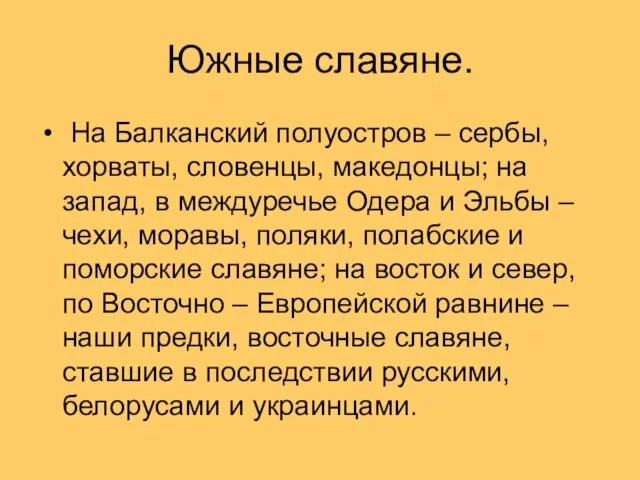 Южные славяне.

• На Балканский полуостров – сербы, хорваты, словенцы, македонцы; на запад, в междуречье Одера и Эльбы – чехи, моравы, поляки, полабские и поморские славяне; на восток и север, по Восточно – Европейской равнине – наши предки, восточные славяне, ставшие в последствии русскими, белорусами и украинцами.